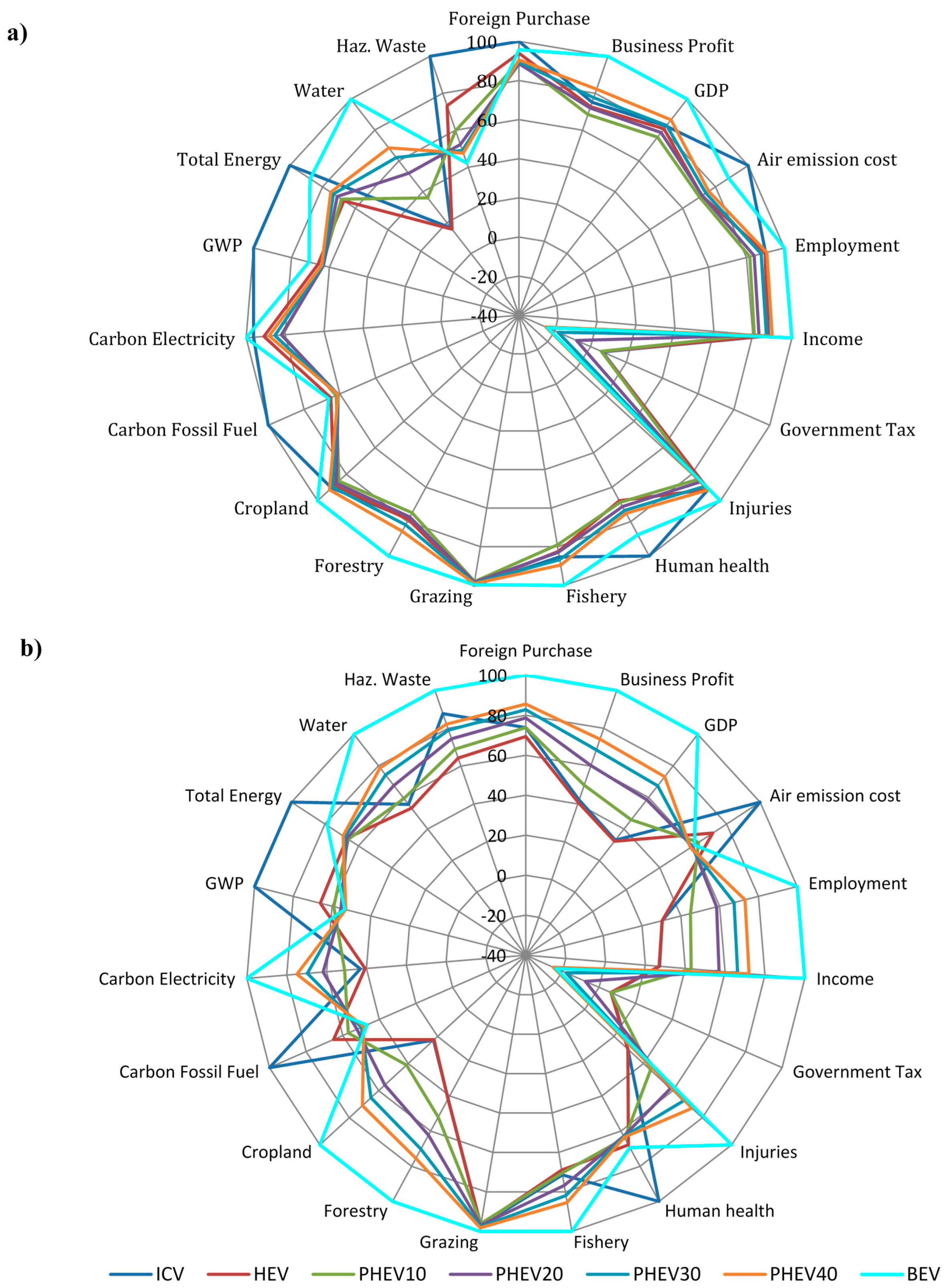 a)

Foreign Purchase
Business Profit
GDP
Air emission cost
Employment
Income
Government Tax
Injuries
Human health
Fishery
Grazing
Forestry
Cropland
Carbon Fossil Fuel
Carbon Electricity
GWP
Total Energy
Water
Haz. Waste

100
80
60
40
20
0
-20
-40

b)

Foreign Purchase
Business Profit
GDP
Air emission cost
Employment
Income
Government Tax
Injuries
Human health
Fishery
Grazing
Forestry
Cropland
Carbon Fossil Fuel
Carbon Electricity
GWP
Total Energy
Water
Haz. Waste

100
80
60
40
20
0
-20
-40

ICV HEV PHEV10 PHEV20 PHEV30 PHEV40 BEV